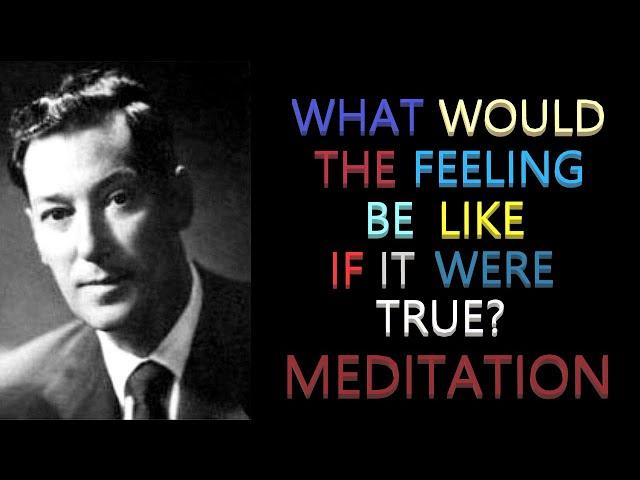 WHAT WOULD THE FEELING BE LIKE IF IT WERE TRUE? MEDITATION